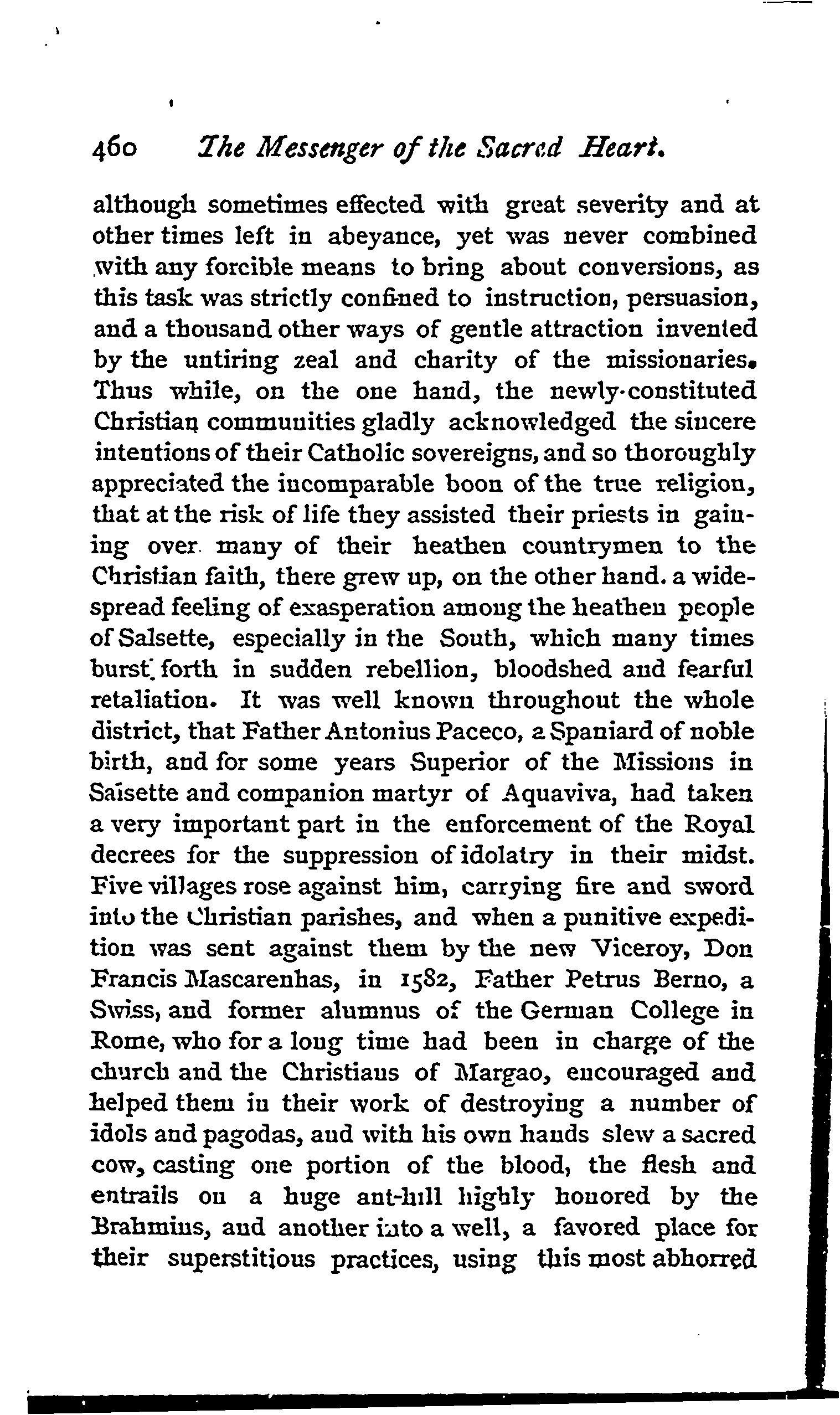 460 The Messenger of the Sacred Heart.

although sometimes effected with great severity and at other times left in abeyance, yet was never combined with any forcible means to bring about conversions, as this task was strictly confined to instruction, persuasion, and a thousand other ways of gentle attraction invented by the untiring zeal and charity of the missionaries. Thus while, on the one hand, the newly-constituted Christian communities gladly acknowledged the sincere intentions of their Catholic sovereigns, and so thoroughly appreciated the incomparable boon of the true religion, that at the risk of life they assisted their priests in gaining over many of their heathen countrymen to the Christian faith, there grew up, on the other hand. a widespread feeling of exasperation among the heathen people of Salsette, especially in the South, which many times burst forth in sudden rebellion, bloodshed and fearful retaliation. It was well known throughout the whole district, that Father Antonius Paceco, a Spaniard of noble birth, and for some years Superior of the Missions in Salsette and companion martyr of Aquaviva, had taken a very important part in the enforcement of the Royal decrees for the suppression of idolatry in their midst. Five villages rose against him, carrying fire and sword into the Christian parishes, and when a punitive expedition was sent against them by the new Viceroy, Don Francis Mascarenhas, in 1582, Father Petrus Berno, a Swiss, and former alumnus of the German College in Rome, who for a long time had been in charge of the church and the Christians of Margao, encouraged and helped them in their work of destroying a number of idols and pagodas, and with his own hands slew a sacred cow, casting one portion of the blood, the flesh and entrails on a huge ant-hill highly honored by the Brahmins, and another into a well, a favored place for their superstitious practices, using this most abhorred